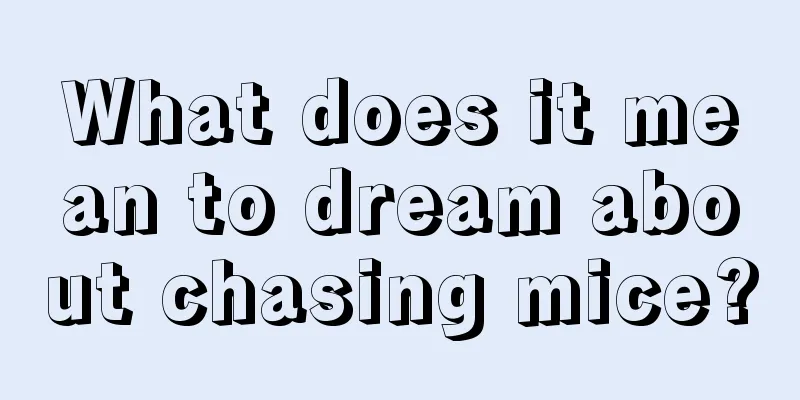 What does it mean to dream about chasing mice?